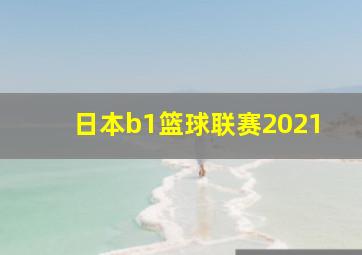 日本b1篮球联赛2021